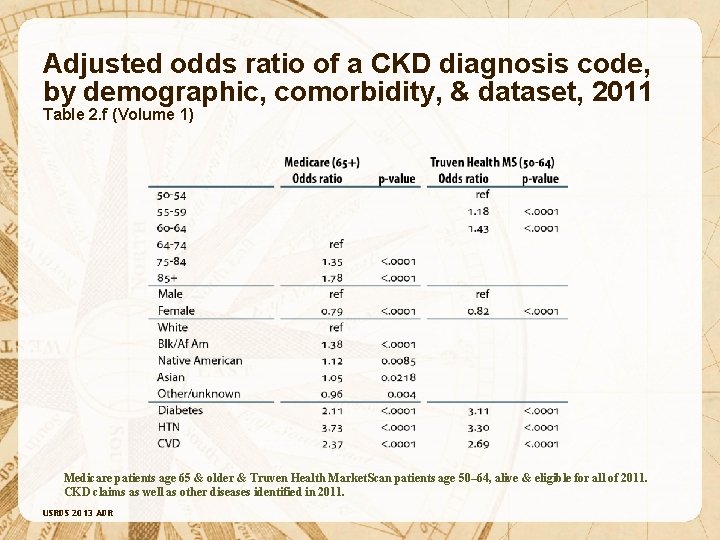 Adjusted odds ratio of a CKD diagnosis code, by demographic, comorbidity, & dataset, 2011
Table 2.f (Volume 1)

| | Medicare (65+) Odds ratio | Medicare (65+) p-value | Truven Health MS (50-64) Odds ratio | Truven Health MS (50-64) p-value |
|---|---|---|---|---|
| 50-54 | | | ref | |
| 55-59 | | | 1.18 | <.0001 |
| 60-64 | | | 1.43 | <.0001 |
| 64-74 | ref | | | |
| 75-84 | 1.35 | <.0001 | | |
| 85+ | 1.78 | <.0001 | | |
| Male | ref | | ref | |
| Female | 0.79 | <.0001 | 0.82 | <.0001 |
| White | ref | | | |
| Blk/Af Am | 1.38 | <.0001 | | |
| Native American | 1.12 | 0.0085 | | |
| Asian | 1.05 | 0.0218 | | |
| Other/unknown | 0.96 | 0.004 | | |
| Diabetes | 2.11 | <.0001 | 3.11 | <.0001 |
| HTN | 3.73 | <.0001 | 3.30 | <.0001 |
| CVD | 2.37 | <.0001 | 2.69 | <.0001 |

Medicare patients age 65 & older & Truven Health MarketScan patients age 50–64, alive & eligible for all of 2011. CKD claims as well as other diseases identified in 2011.

USRDS 2013 ADR